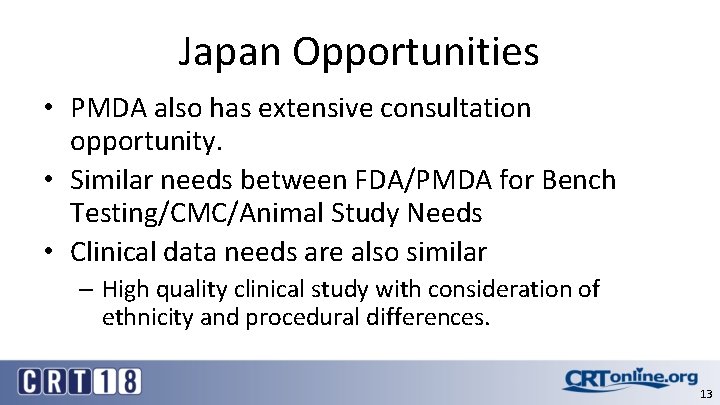 Japan Opportunities

• PMDA also has extensive consultation opportunity.

• Similar needs between FDA/PMDA for Bench Testing/CMC/Animal Study Needs

• Clinical data needs are also similar

– High quality clinical study with consideration of ethnicity and procedural differences.

CRT18

CRTonline.org

13